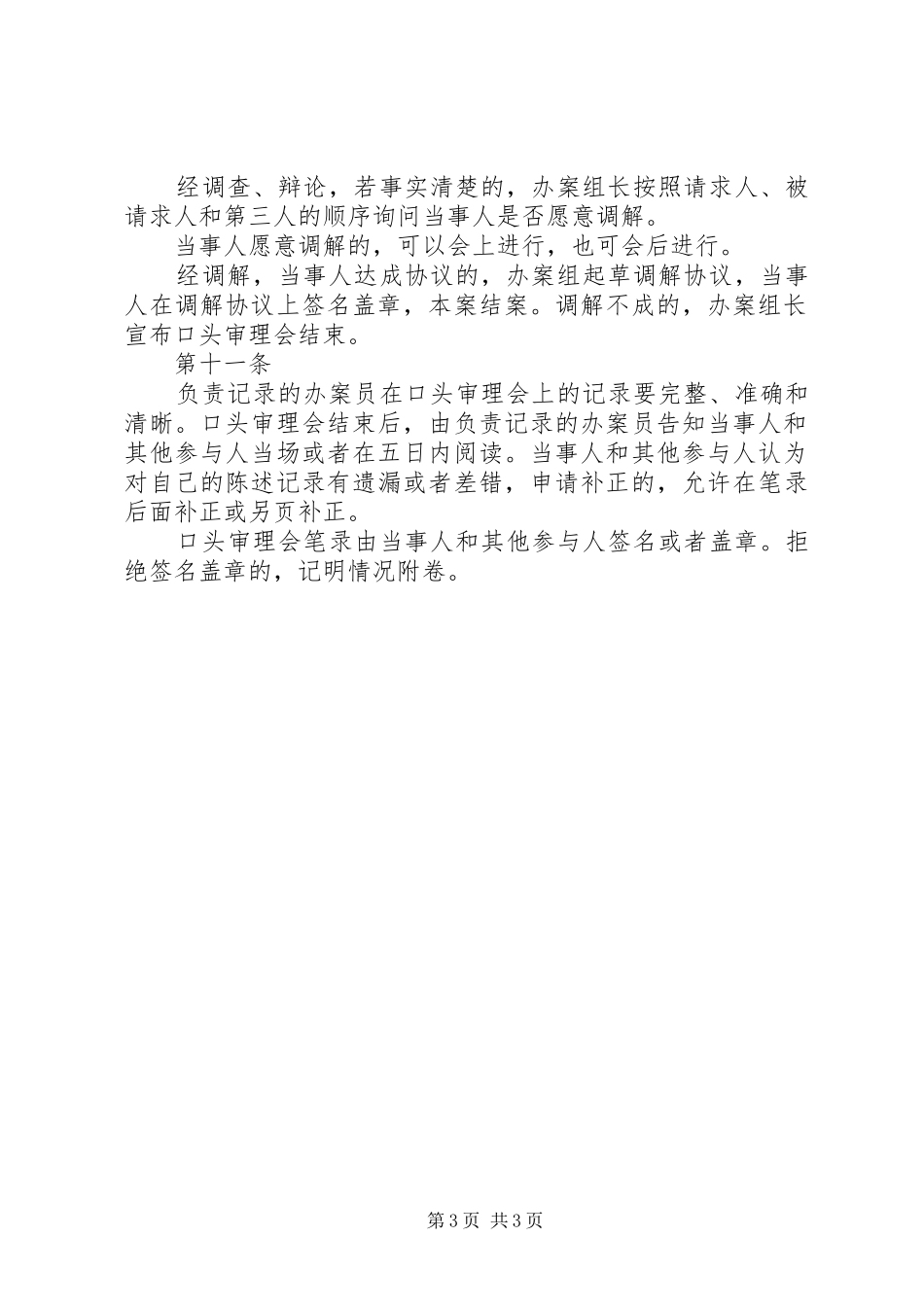 经调查、辩论，若事实清楚的，办案组长按照请求人、被请求人和第三人的顺序询问当事人是否愿意调解。

当事人愿意调解的，可以会上进行，也可会后进行。

经调解，当事人达成协议的，办案组起草调解协议，当事人在调解协议上签名盖章，本案结案。调解不成的，办案组长宣布口头审理会结束。

第十一条

负责记录的办案员在口头审理会上的记录要完整、准确和清晰。口头审理会结束后，由负责记录的办案员告知当事人和其他参与人当场或者在五日内阅读。当事人和其他参与人认为对自己的陈述记录有遗漏或者差错，申请补正的，允许在笔录后面补正或另页补正。

口头审理会笔录由当事人和其他参与人签名或者盖章。拒绝签名盖章的，记明情况附卷。

第3页 共3页